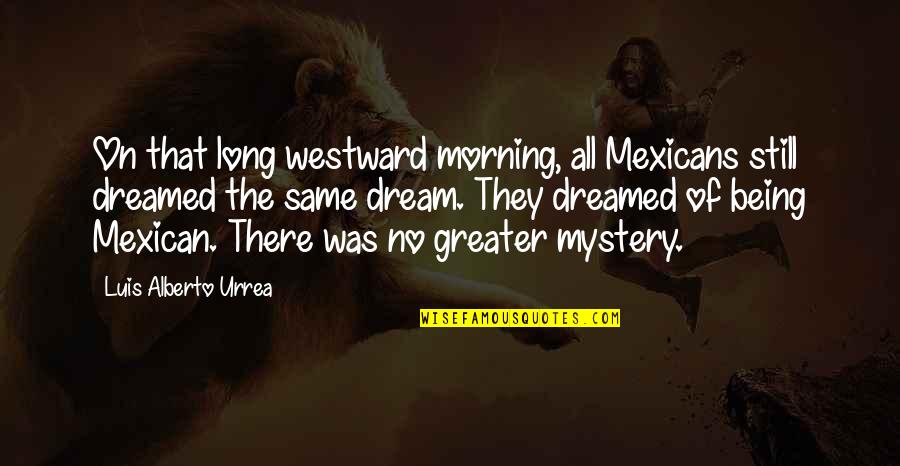 On that long westward morning, all Mexicans still dreamed the same dream. They dreamed of being Mexican. There was no greater mystery.

Luis Alberto Urrea

WISEFAMOUSQUOTES.COM